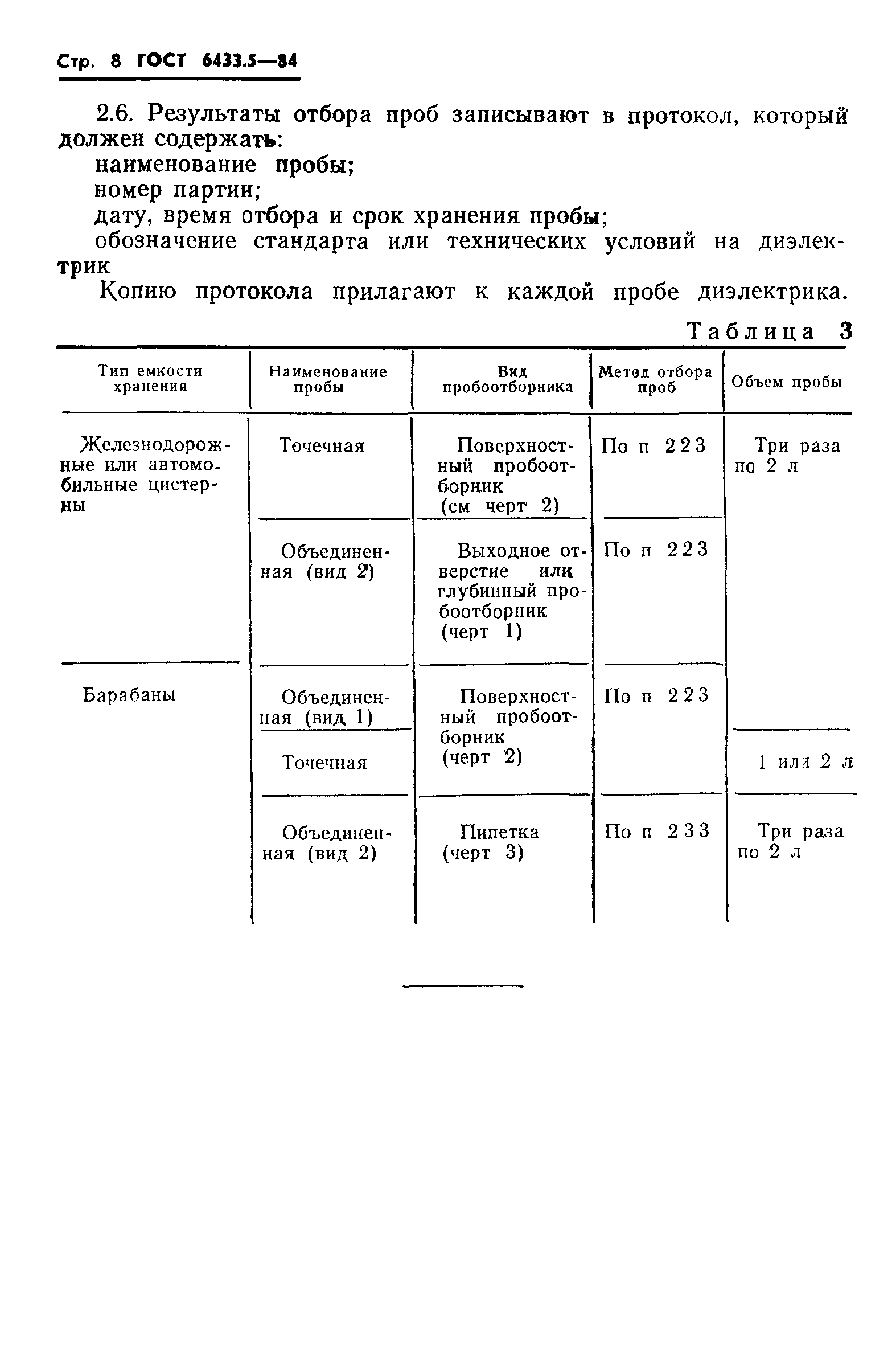 Стр. 8 ГОСТ 6433.5—84

2.6. Результаты отбора проб записывают в протокол, который должен содержать:

наименование пробы;

номер партии;

дату, время отбора и срок хранения пробы;

обозначение стандарта или технических условий на диэлектрик

Копию протокола прилагают к каждой пробе диэлектрика.

Таблица 3

| Тип емкости хранения | Наименование пробы | Вид пробоотборника | Метод отбора проб | Объем пробы |
|---|---|---|---|---|
| Железнодорожные или автомобильные цистерны | Точечная | Поверхностный пробоотборник (см черт 2) | По п 2 2 3 | Три раза по 2 л |
| | Объединенная (вид 2) | Выходное отверстие или глубинный пробоотборник (черт 1) | По п 2 2 3 | |
| Барабаны | Объединенная (вид 1) | Поверхностный пробоотборник (черт 2) | По п 2 2 3 | |
| | Точечная | | | 1 или 2 л |
| | Объединенная (вид 2) | Пипетка (черт 3) | По п 2 3 3 | Три раза по 2 л |